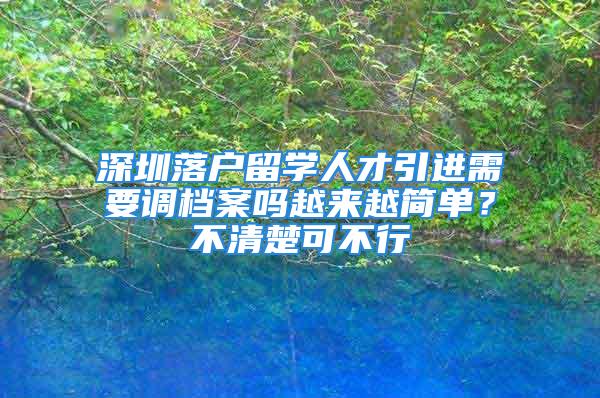 深圳落户留学人才引进需要调档案吗越来越简单？不清楚可不行